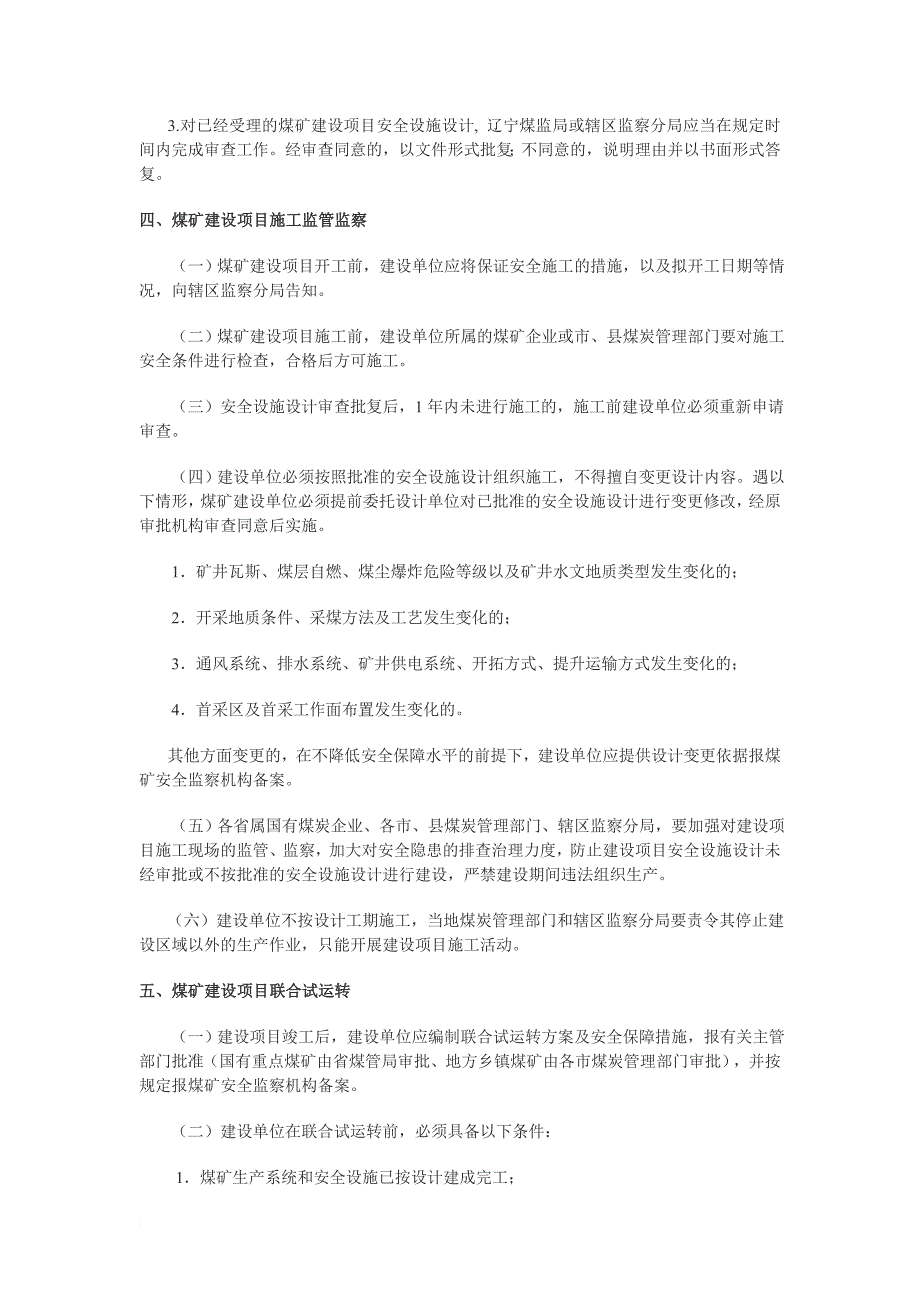 3.对已经受理的煤矿建设项目安全设施设计，辽宁煤监局或辖区监察分局应当在规定时间内完成审查工作。经审查同意的，以文件形式批复；不同意的，说明理由并以书面形式答复。

四、煤矿建设项目施工监管监察

（一）煤矿建设项目开工前，建设单位应将保证安全施工的措施，以及拟开工日期等情况，向辖区监察分局告知。

（二）煤矿建设项目施工前，建设单位所属的煤矿企业或市、县煤炭管理部门要对施工安全条件进行检查，合格后方可施工。

（三）安全设施设计审查批复后，1 年内未进行施工的，施工前建设单位必须重新申请审查。

（四）建设单位必须按照批准的安全设施设计组织施工，不得擅自变更设计内容。遇以下情形，煤矿建设单位必须提前委托设计单位对已批准的安全设施设计进行变更修改，经原审批机构审查同意后实施。

1．矿井瓦斯、煤层自燃、煤尘爆炸危险等级以及矿井水文地质类型发生变化的；

2．开采地质条件、采煤方法及工艺发生变化的；

3．通风系统、排水系统、矿井供电系统、开拓方式、提升运输方式发生变化的；

4．首采区及首采工作面布置发生变化的。

其他方面变更的，在不降低安全保障水平的前提下，建设单位应提供设计变更依据报煤矿安全监察机构备案。

（五）各省属国有煤炭企业、各市、县煤炭管理部门、辖区监察分局，要加强对建设项目施工现场的监管、监察，加大对安全隐患的排查治理力度，防止建设项目安全设施设计未经审批或不按批准的安全设施设计进行建设，严禁建设期间违法组织生产。

（六）建设单位不按设计工期施工，当地煤炭管理部门和辖区监察分局要责令其停止建设区域以外的生产作业，只能开展建设项目施工活动。

五、煤矿建设项目联合试运转

（一）建设项目竣工后，建设单位应编制联合试运转方案及安全保障措施，报有关主管部门批准（国有重点煤矿由省煤管局审批、地方乡镇煤矿由各市煤炭管理部门审批），并按规定报煤矿安全监察机构备案。

（二）建设单位在联合试运转前，必须具备以下条件：

1．煤矿生产系统和安全设施已按设计建成完工；